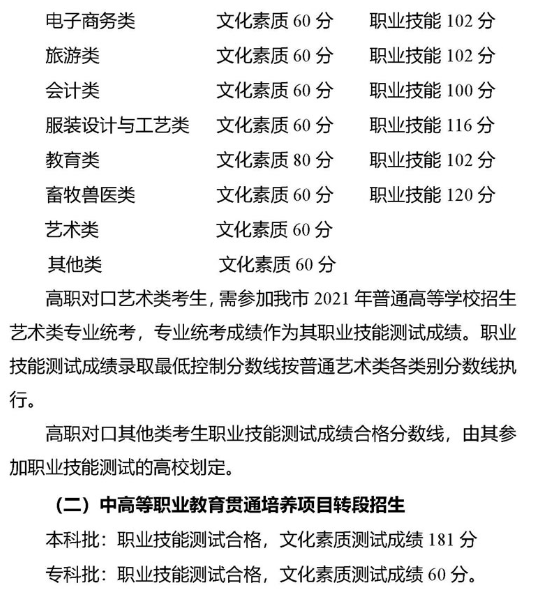 电子商务类 文化素质 60 分 职业技能 102 分
旅游类 文化素质 60 分 职业技能 102 分
会计类 文化素质 60 分 职业技能 100 分
服装设计与工艺类 文化素质 60 分 职业技能 116 分
教育类 文化素质 80 分 职业技能 102 分
畜牧兽医类 文化素质 60 分 职业技能 120 分
艺术类 文化素质 60 分
其他类 文化素质 60 分

高职对口艺术类考生，需参加我市 2021 年普通高等学校招生艺术类专业统考，专业统考成绩作为其职业技能测试成绩。职业技能测试成绩录取最低控制分数线按普通艺术类各类别分数线执行。

高职对口其他类考生职业技能测试成绩合格分数线，由其参加职业技能测试的高校划定。

（二）中高等职业教育贯通培养项目转段招生

本科批：职业技能测试合格，文化素质测试成绩 181 分

专科批：职业技能测试合格，文化素质测试成绩 60 分。